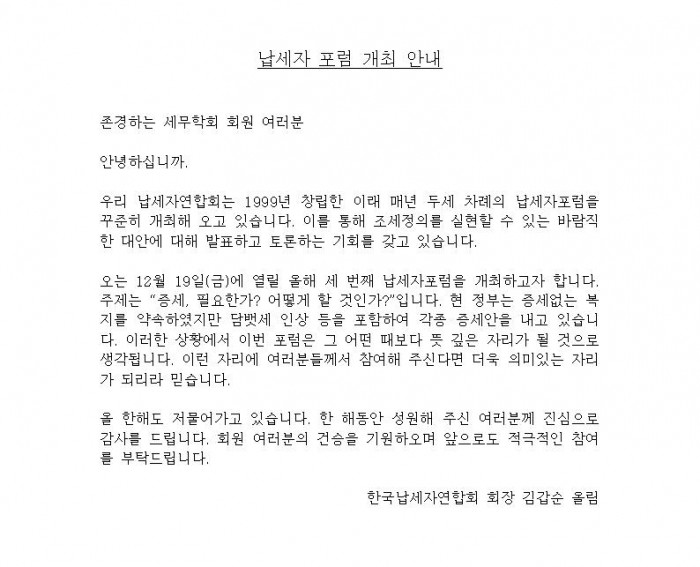 납세자 포럼 개최 안내

존경하는 세무학회 회원 여러분

안녕하십니까.

우리 납세자연합회는 1999년 창립한 이래 매년 두세 차례의 납세자포럼을 꾸준히 개최해 오고 있습니다. 이를 통해 조세정의를 실현할 수 있는 바람직한 대안에 대해 발표하고 토론하는 기회를 갖고 있습니다.

오는 12월 19일(금)에 열릴 올해 세 번째 납세자포럼을 개최하고자 합니다. 주제는 "증세, 필요한가? 어떻게 할 것인가?"입니다. 현 정부는 증세없는 복지를 약속하였지만 담뱃세 인상 등을 포함하여 각종 증세안을 내고 있습니다. 이러한 상황에서 이번 포럼은 그 어떤 때보다 뜻 깊은 자리가 될 것으로 생각됩니다. 이런 자리에 여러분들께서 참여해 주신다면 더욱 의미있는 자리가 되리라 믿습니다.

올 한해도 저물어가고 있습니다. 한 해동안 성원해 주신 여러분께 진심으로 감사를 드립니다. 회원 여러분의 건승을 기원하오며 앞으로도 적극적인 참여를 부탁드립니다.

한국납세자연합회 회장 김갑순 올림